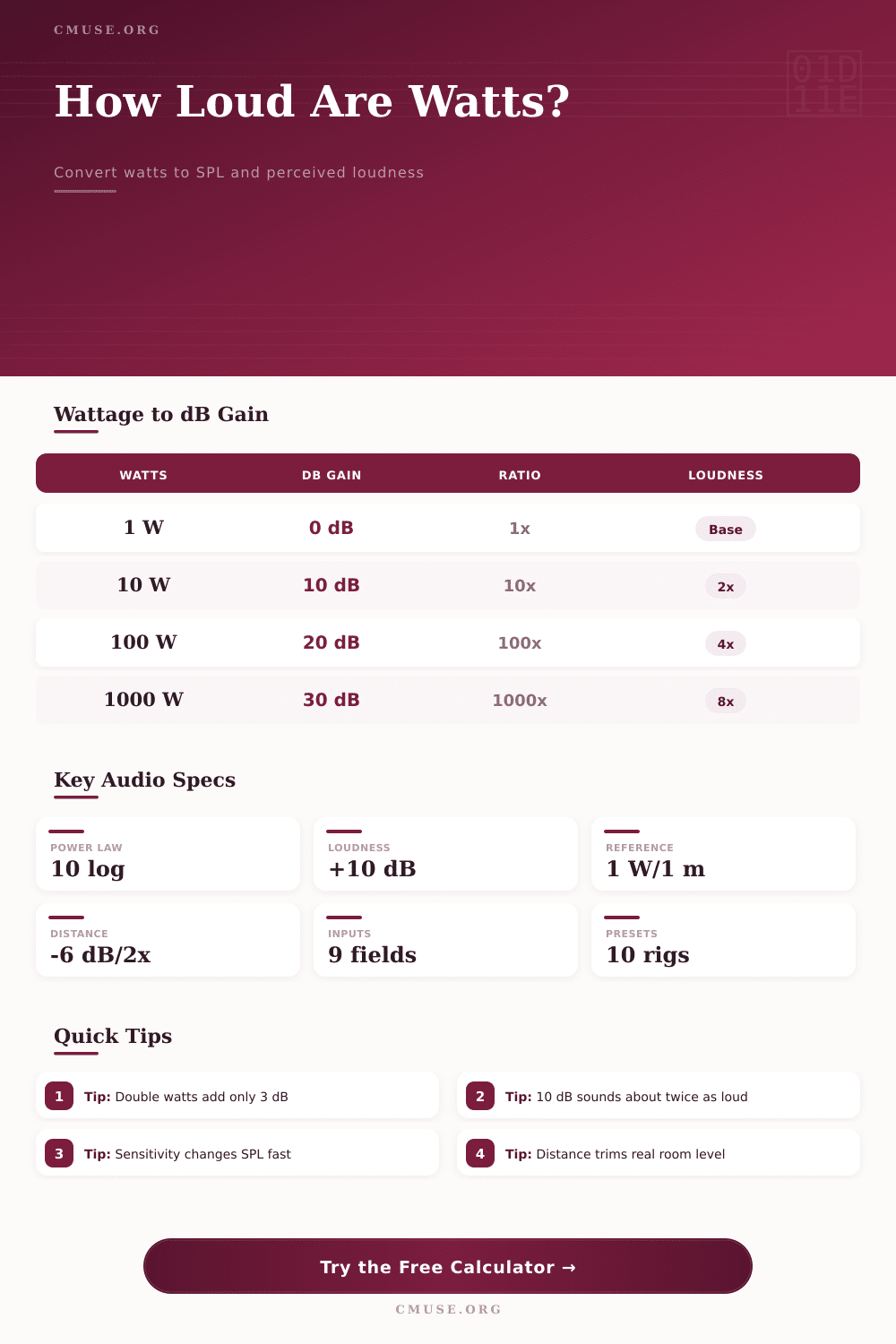 CMUSE.ORG

01D
11E

How Loud Are Watts?

Convert watts to SPL and perceived loudness

Wattage to dB Gain

| WATTS | DB GAIN | RATIO | LOUDNESS |
|---|---|---|---|
| 1 W | 0 dB | 1x | Base |
| 10 W | 10 dB | 10x | 2x |
| 100 W | 20 dB | 100x | 4x |
| 1000 W | 30 dB | 1000x | 8x |

Key Audio Specs

POWER LAW
10 log

LOUDNESS
+10 dB

REFERENCE
1 W/1 m

DISTANCE
-6 dB/2x

INPUTS
9 fields

PRESETS
10 rigs

Quick Tips

1 Tip: Double watts add only 3 dB

2 Tip: 10 dB sounds about twice as loud

3 Tip: Sensitivity changes SPL fast

4 Tip: Distance trims real room level

Try the Free Calculator →

CMUSE.ORG